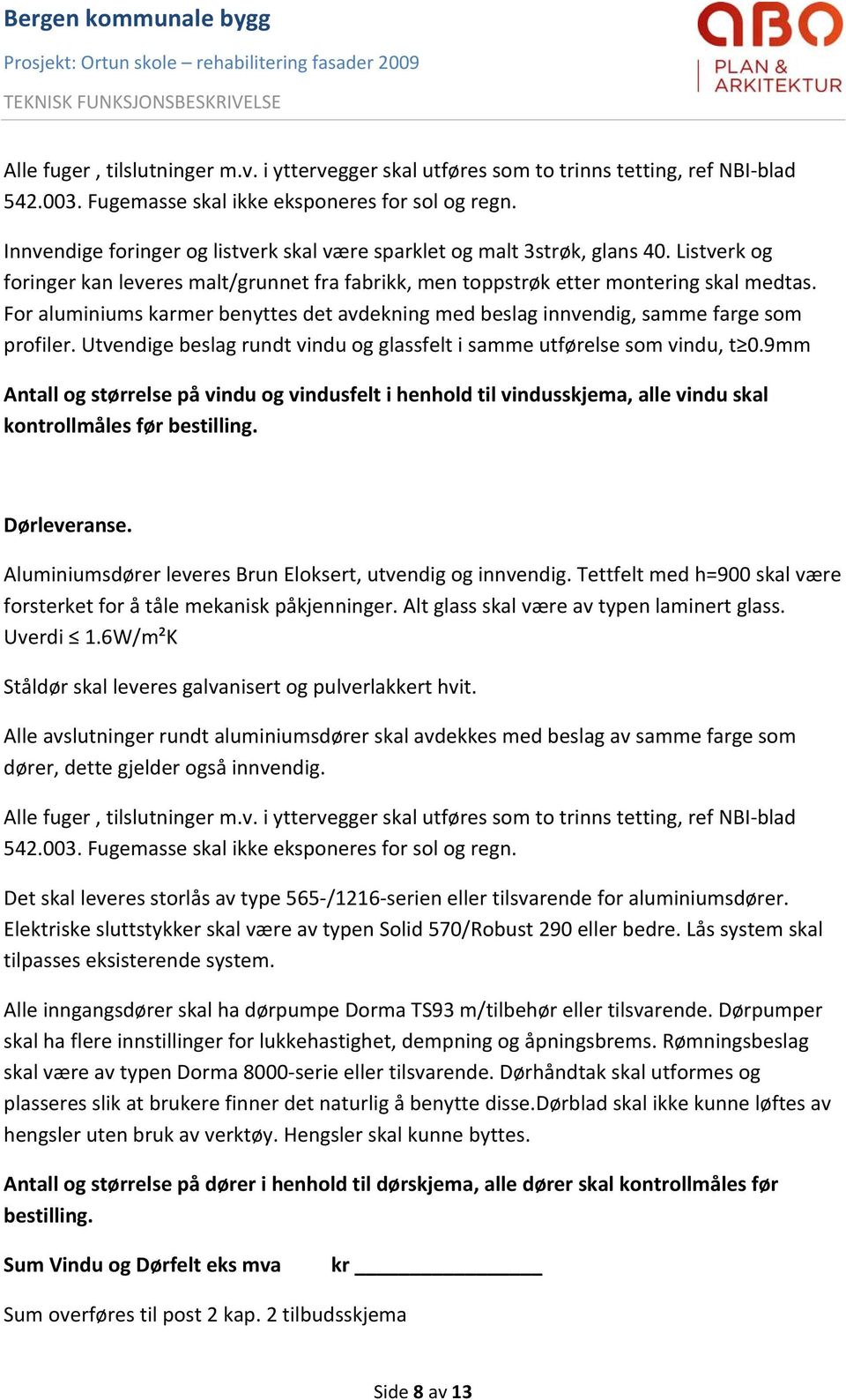 Bergen kommunale bygg
Prosjekt: Ortun skole – rehabilitering fasader 2009
TEKNISK FUNKSJONSBESKRIVELSE

ABO
PLAN & ARKITEKTUR

Alle fuger , tilslutninger m.v. i yttervegger skal utføres som to trinns tetting, ref NBI-blad 542.003. Fugemasse skal ikke eksponeres for sol og regn.

Innvendige foringer og listverk skal være sparklet og malt 3strøk, glans 40. Listverk og foringer kan leveres malt/grunnet fra fabrikk, men toppstrøk etter montering skal medtas. For aluminiums karmer benyttes det avdekning med beslag innvendig, samme farge som profiler. Utvendige beslag rundt vindu og glassfelt i samme utførelse som vindu, t≥0.9mm

Antall og størrelse på vindu og vindusfelt i henhold til vindusskjema, alle vindu skal kontrollmåles før bestilling.

Dørleveranse.

Aluminiumsdører leveres Brun Eloksert, utvendig og innvendig. Tettfelt med h=900 skal være forsterket for å tåle mekanisk påkjenninger. Alt glass skal være av typen laminert glass. Uverdi ≤ 1.6W/m²K

Ståldør skal leveres galvanisert og pulverlakkert hvit.

Alle avslutninger rundt aluminiumsdører skal avdekkes med beslag av samme farge som dører, dette gjelder også innvendig.

Alle fuger , tilslutninger m.v. i yttervegger skal utføres som to trinns tetting, ref NBI-blad 542.003. Fugemasse skal ikke eksponeres for sol og regn.

Det skal leveres storlås av type 565-/1216-serien eller tilsvarende for aluminiumsdører. Elektriske sluttstykker skal være av typen Solid 570/Robust 290 eller bedre. Lås system skal tilpasses eksisterende system.

Alle inngangsdører skal ha dørpumpe Dorma TS93 m/tilbehør eller tilsvarende. Dørpumper skal ha flere innstillinger for lukkehastighet, dempning og åpningsbrems. Rømningsbeslag skal være av typen Dorma 8000-serie eller tilsvarende. Dørhåndtak skal utformes og plasseres slik at brukere finner det naturlig å benytte disse.Dørblad skal ikke kunne løftes av hengsler uten bruk av verktøy. Hengsler skal kunne byttes.

Antall og størrelse på dører i henhold til dørskjema, alle dører skal kontrollmåles før bestilling.

Sum Vindu og Dørfelt eks mva kr _________________

Sum overføres til post 2 kap. 2 tilbudsskjema

Side 8 av 13